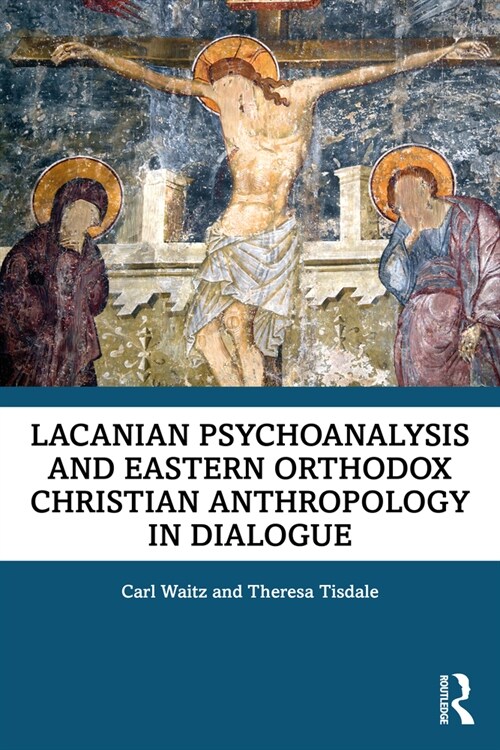 LACANIAN PSYCHOANALYSIS AND EASTERN ORTHODOX CHRISTIAN ANTHROPOLOGY IN DIALOGUE

Carl Waitz and Theresa Tisdale

ROUTLEDGE